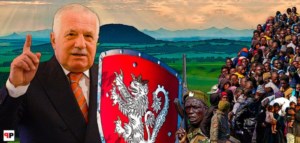 PP